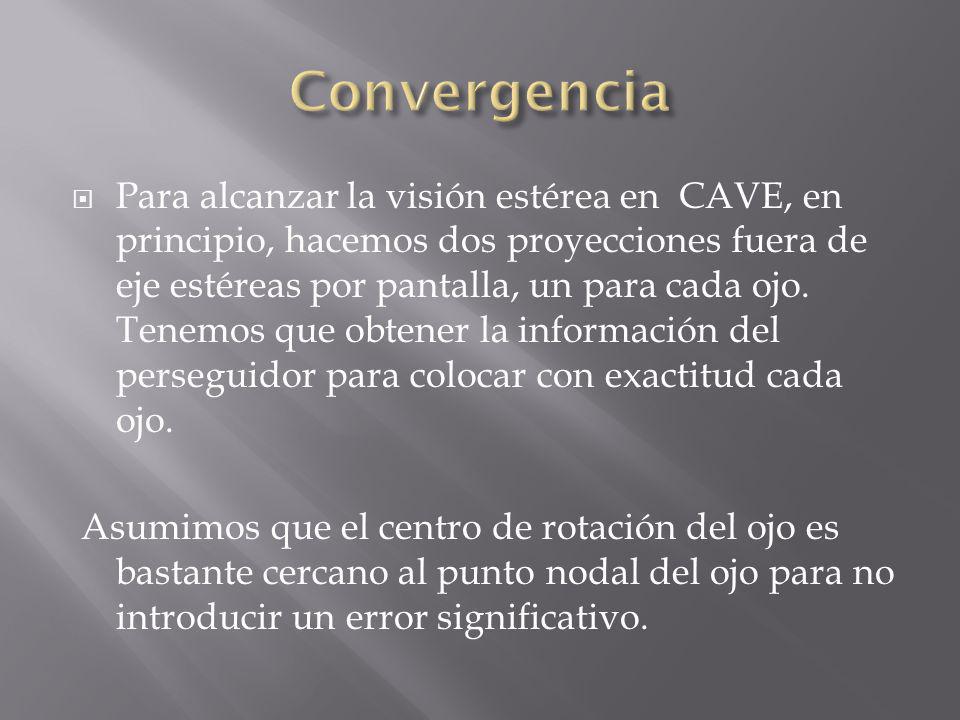 Convergencia

Para alcanzar la visión estérea en  CAVE, en principio, hacemos dos proyecciones fuera de eje estéreas por pantalla, un para cada ojo. Tenemos que obtener la información del perseguidor para colocar con exactitud cada ojo.

Asumimos que el centro de rotación del ojo es bastante cercano al punto nodal del ojo para no introducir un error significativo.